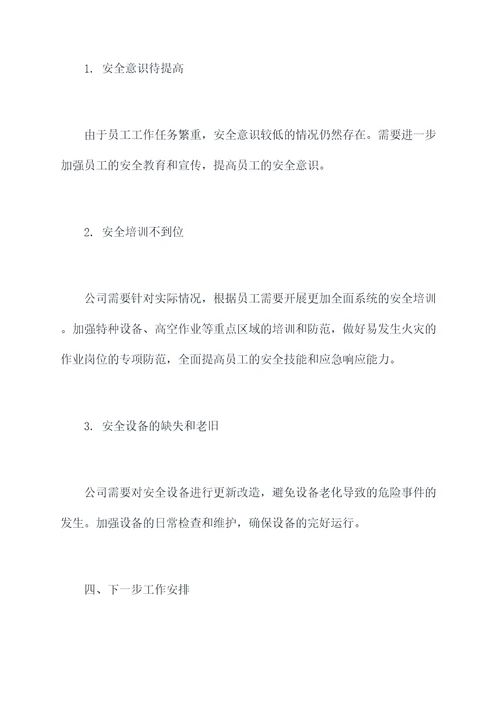 1. 安全意识待提高

由于员工工作任务繁重，安全意识较低的情况仍然存在。需要进一步加强员工的安全教育和宣传，提高员工的安全意识。

2. 安全培训不到位

公司需要针对实际情况，根据员工需要开展更加全面系统的安全培训。加强特种设备、高空作业等重点区域的培训和防范，做好易发生火灾的作业岗位的专项防范，全面提高员工的安全技能和应急响应能力。

3. 安全设备的缺失和老旧

公司需要对安全设备进行更新改造，避免设备老化导致的危险事件的发生。加强设备的日常检查和维护，确保设备的完好运行。

四、下一步工作安排